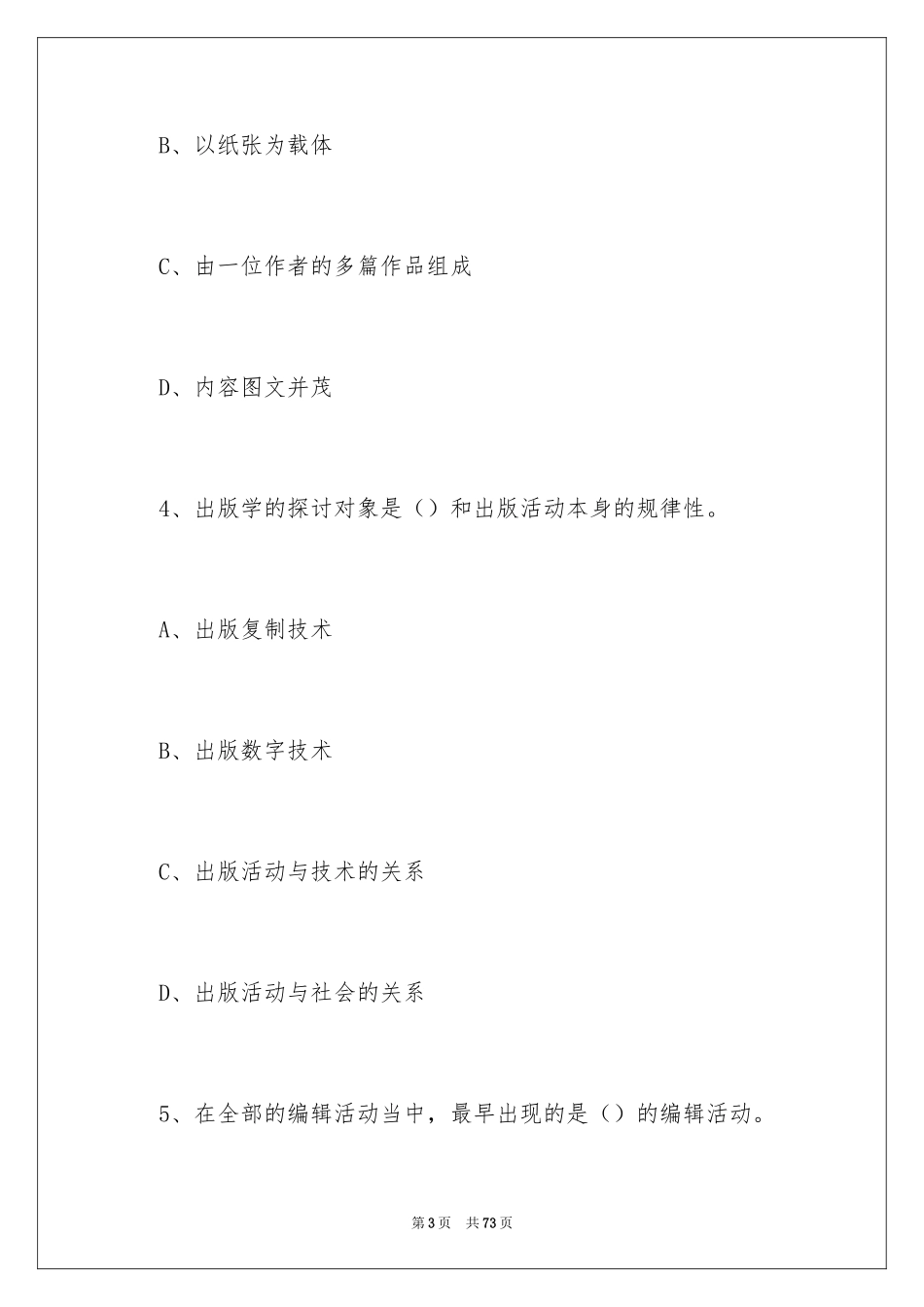 B、以纸张为载体

C、由一位作者的多篇作品组成

D、内容图文并茂

4、出版学的探讨对象是（）和出版活动本身的规律性。

A、出版复制技术

B、出版数字技术

C、出版活动与技术的关系

D、出版活动与社会的关系

5、在全部的编辑活动当中，最早出现的是（）的编辑活动。

第3页 共73页